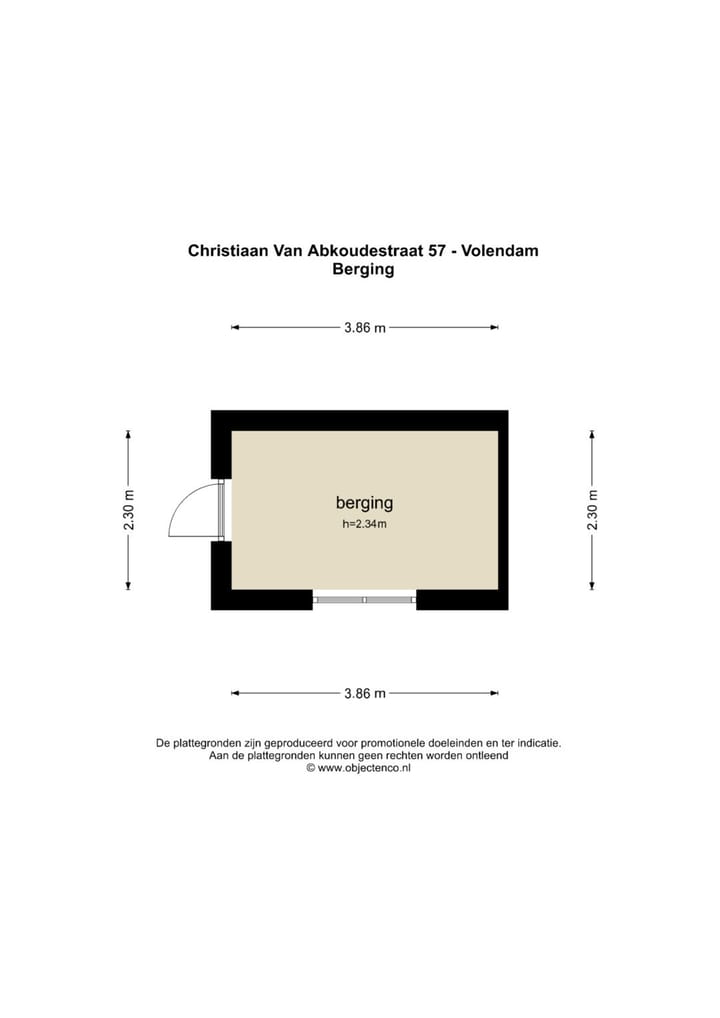 Christiaan Van Abkoudestraat 57 - Volendam
Berging

3.86 m

2.30 m

berging
h=2.34m

2.30 m

3.86 m

De plattegronden zijn geproduceerd voor promotionele doeleinden en ter indicatie.
Aan de plattegronden kunnen geen rechten worden ontleend
© www.objectenco.nl